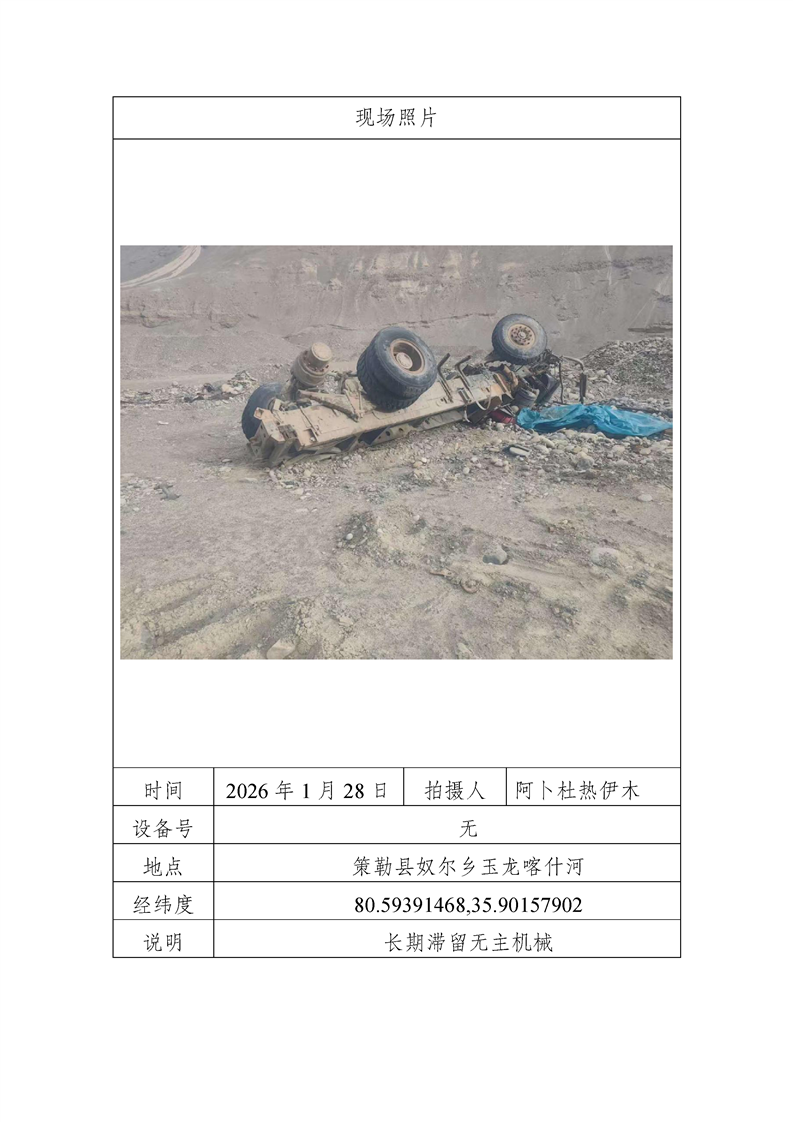 现场照片

| 时间 | 2026 年 1 月 28 日 | 拍摄人 | 阿卜杜热伊木 |
|---|---|---|---|
| 设备号 | 无 | | |
| 地点 | 策勒县奴尔乡玉龙喀什河 | | |
| 经纬度 | 80.59391468,35.90157902 | | |
| 说明 | 长期滞留无主机械 | | |